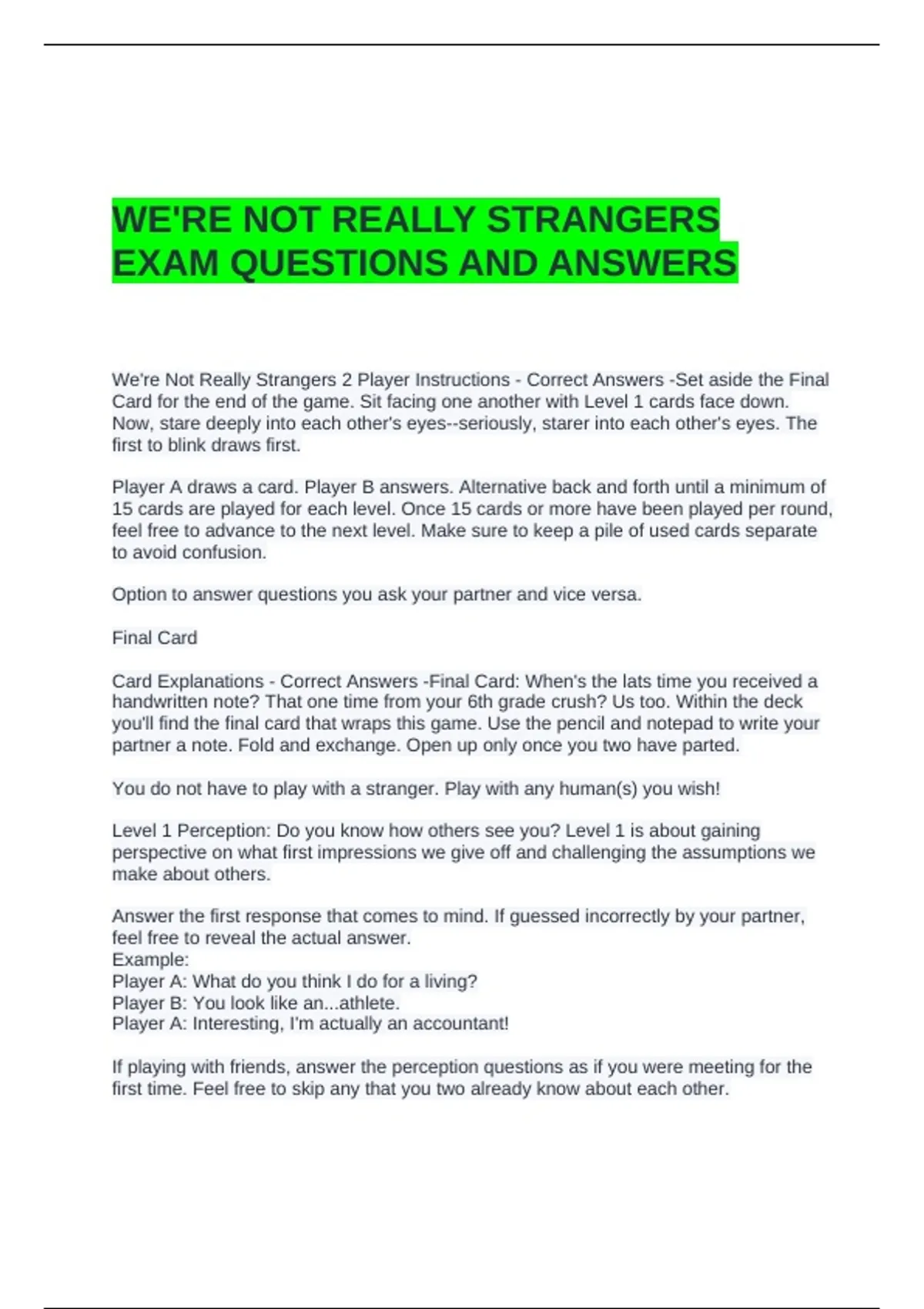 WE'RE NOT REALLY STRANGERS EXAM QUESTIONS AND ANSWERS

We're Not Really Strangers 2 Player Instructions - Correct Answers -Set aside the Final Card for the end of the game. Sit facing one another with Level 1 cards face down. Now, stare deeply into each other's eyes--seriously, starer into each other's eyes. The first to blink draws first.

Player A draws a card. Player B answers. Alternative back and forth until a minimum of 15 cards are played for each level. Once 15 cards or more have been played per round, feel free to advance to the next level. Make sure to keep a pile of used cards separate to avoid confusion.

Option to answer questions you ask your partner and vice versa.

Final Card

Card Explanations - Correct Answers -Final Card: When's the lats time you received a handwritten note? That one time from your 6th grade crush? Us too. Within the deck you'll find the final card that wraps this game. Use the pencil and notepad to write your partner a note. Fold and exchange. Open up only once you two have parted.

You do not have to play with a stranger. Play with any human(s) you wish!

Level 1 Perception: Do you know how others see you? Level 1 is about gaining perspective on what first impressions we give off and challenging the assumptions we make about others.

Answer the first response that comes to mind. If guessed incorrectly by your partner, feel free to reveal the actual answer.
Example:
Player A: What do you think I do for a living?
Player B: You look like an...athlete.
Player A: Interesting, I'm actually an accountant!

If playing with friends, answer the perception questions as if you were meeting for the first time. Feel free to skip any that you two already know about each other.